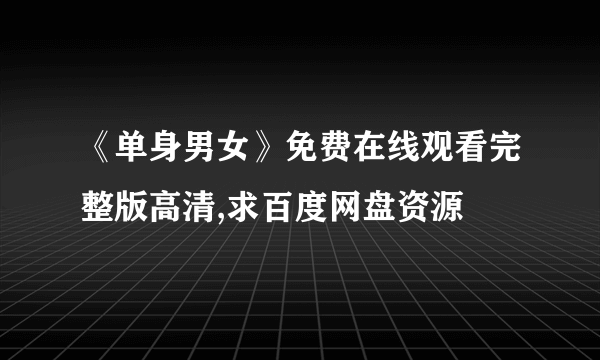 《单身男女》免费在线观看完整版高清,求百度网盘资源